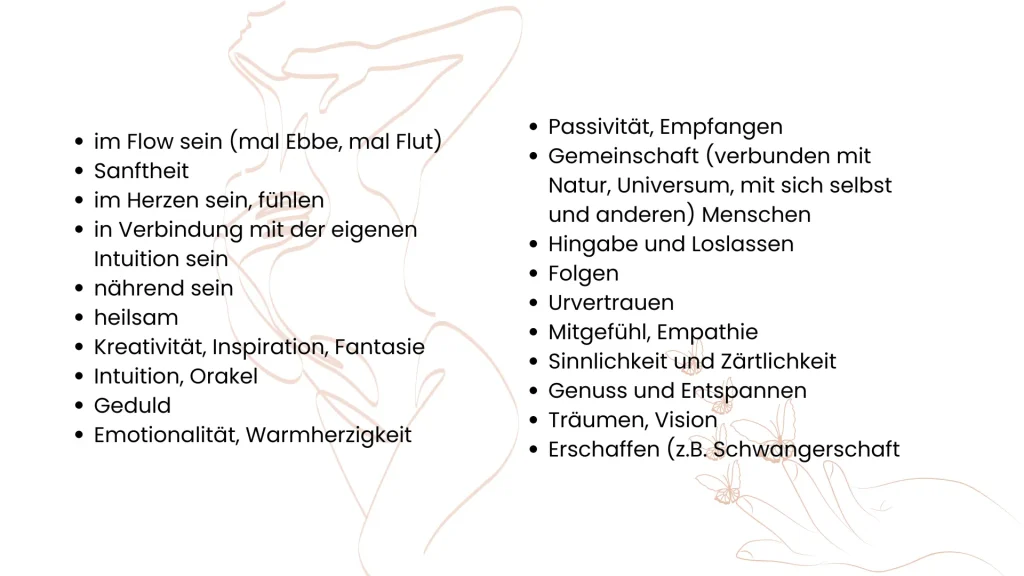 - im Flow sein (mal Ebbe, mal Flut)
- Sanftheit
- im Herzen sein, fühlen
- in Verbindung mit der eigenen Intuition sein
- nährend sein
- heilsam
- Kreativität, Inspiration, Fantasie
- Intuition, Orakel
- Geduld
- Emotionalität, Warmherzigkeit

- Passivität, Empfangen
- Gemeinschaft (verbunden mit Natur, Universum, mit sich selbst und anderen) Menschen
- Hingabe und Loslassen
- Folgen
- Urvertrauen
- Mitgefühl, Empathie
- Sinnlichkeit und Zärtlichkeit
- Genuss und Entspannen
- Träumen, Vision
- Erschaffen (z.B. Schwangerschaft